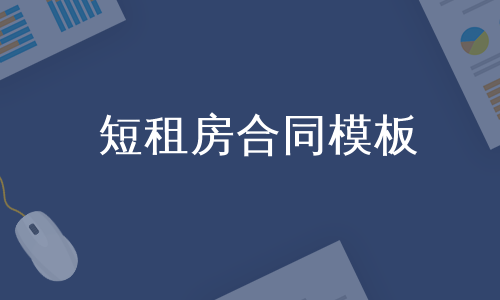 短租房合同模板